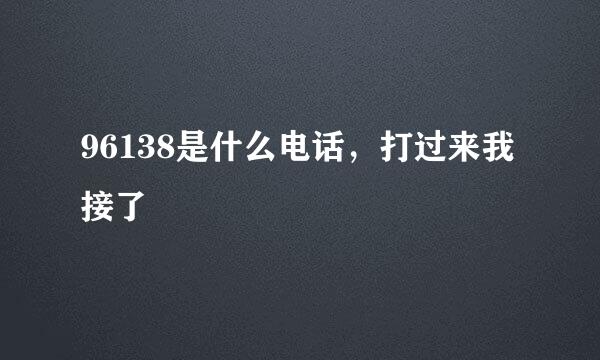 96138是什么电话，打过来我接了